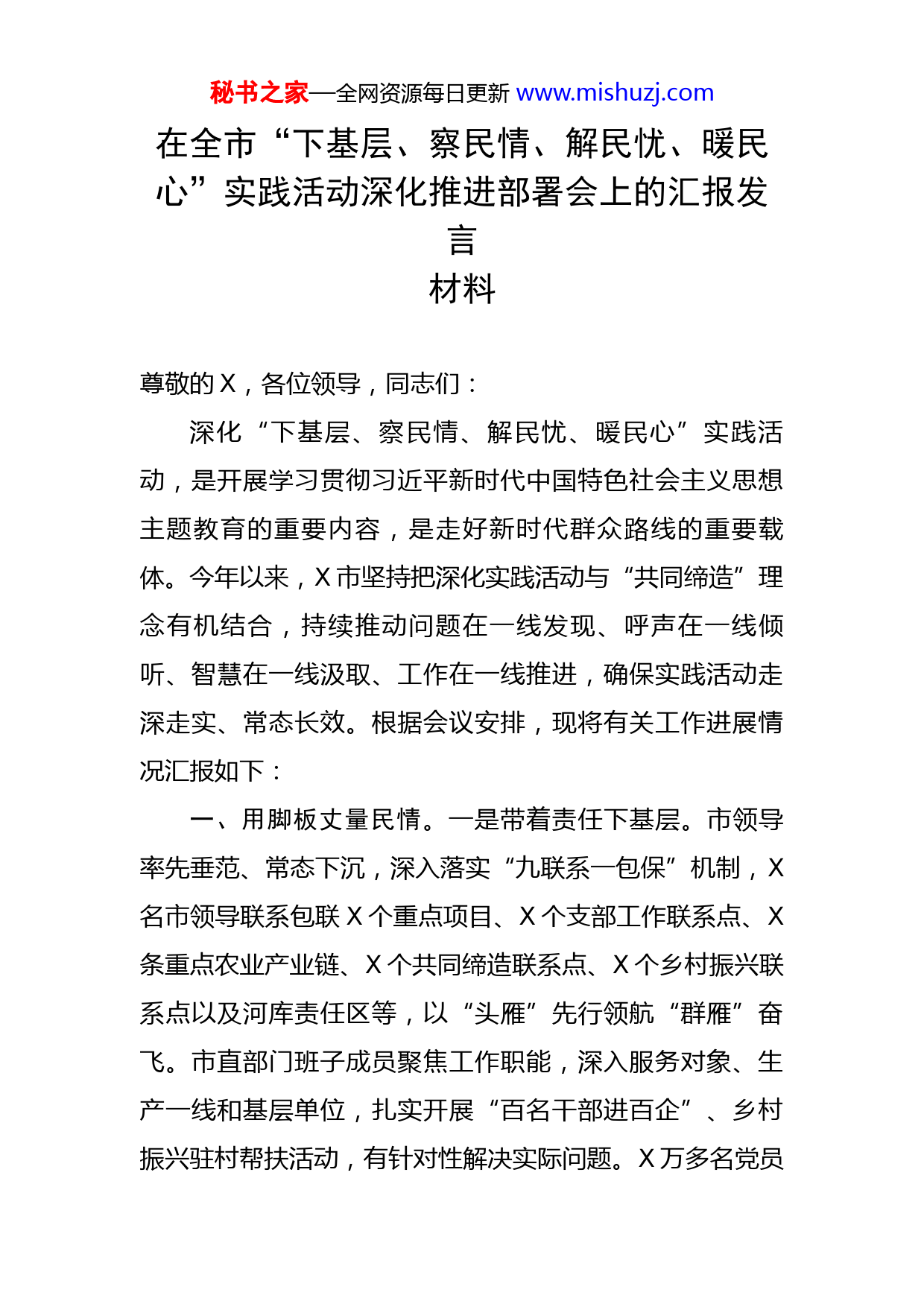 秘书之家—全网资源每日更新 www.mishuzj.com

在全市“下基层、察民情、解民忧、暖民心”实践活动深化推进部署会上的汇报发言
材料

尊敬的X，各位领导，同志们：

深化“下基层、察民情、解民忧、暖民心”实践活动，是开展学习贯彻习近平新时代中国特色社会主义思想主题教育的重要内容，是走好新时代群众路线的重要载体。今年以来，X市坚持把深化实践活动与“共同缔造”理念有机结合，持续推动问题在一线发现、呼声在一线倾听、智慧在一线汲取、工作在一线推进，确保实践活动走深走实、常态长效。根据会议安排，现将有关工作进展情况汇报如下：

一、用脚板丈量民情。一是带着责任下基层。市领导率先垂范、常态下沉，深入落实“九联系一包保”机制，X名市领导联系包联X个重点项目、X个支部工作联系点、X条重点农业产业链、X个共同缔造联系点、X个乡村振兴联系点以及河库责任区等，以“头雁”先行领航“群雁”奋飞。市直部门班子成员聚焦工作职能，深入服务对象、生产一线和基层单位，扎实开展“百名干部进百企”、乡村振兴驻村帮扶活动，有针对性解决实际问题。X万多名党员